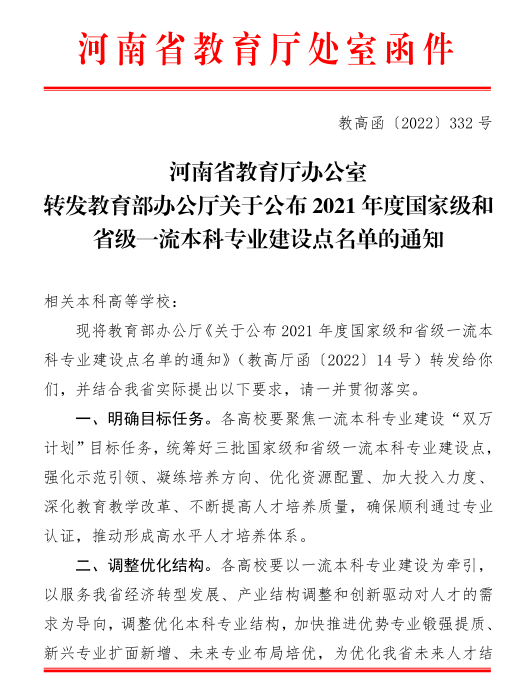 河南省教育厅处室函件

教高函〔2022〕332 号

河南省教育厅办公室
转发教育部办公厅关于公布 2021 年度国家级和省级一流本科专业建设点名单的通知

相关本科高等学校：

现将教育部办公厅《关于公布 2021 年度国家级和省级一流本科专业建设点名单的通知》（教高厅函〔2022〕14 号）转发给你们，并结合我省实际提出以下要求，请一并贯彻落实。

一、明确目标任务。各高校要聚焦一流本科专业建设“双万计划”目标任务，统筹好三批国家级和省级一流本科专业建设点，强化示范引领、凝练培养方向、优化资源配置、加大投入力度、深化教育教学改革、不断提高人才培养质量，确保顺利通过专业认证，推动形成高水平人才培养体系。

二、调整优化结构。各高校要以一流本科专业建设为牵引，以服务我省经济转型发展、产业结构调整和创新驱动对人才的需求为导向，调整优化本科专业结构，加快推进优势专业锻强提质、新兴专业扩面新增、未来专业布局培优，为优化我省未来人才结